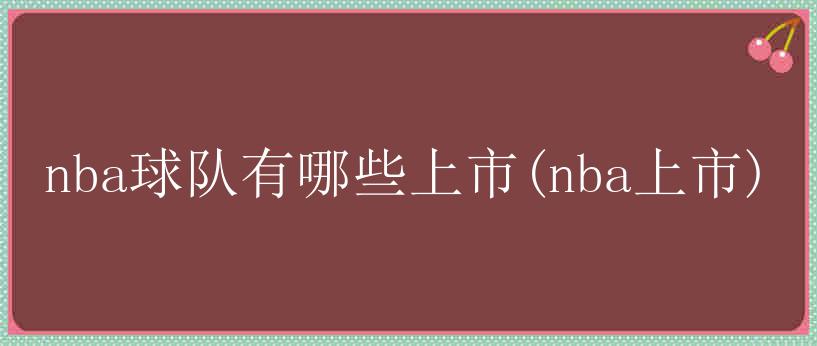 nba球队有哪些上市(nba上市)